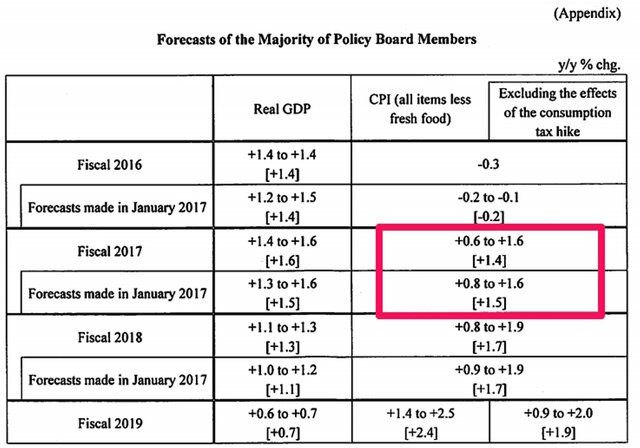 (Appendix)

Forecasts of the Majority of Policy Board Members

y/y % chg.

| | Real GDP | CPI (all items less fresh food) | Excluding the effects of the consumption tax hike |
|---|---|---|---|
| Fiscal 2016 | +1.4 to +1.4 [+1.4] | -0.3 | |
| Forecasts made in January 2017 | +1.2 to +1.5 [+1.4] | -0.2 to -0.1 [-0.2] | |
| Fiscal 2017 | +1.4 to +1.6 [+1.6] | +0.6 to +1.6 [+1.4] | |
| Forecasts made in January 2017 | +1.3 to +1.6 [+1.5] | +0.8 to +1.6 [+1.5] | |
| Fiscal 2018 | +1.1 to +1.3 [+1.3] | +0.8 to +1.9 [+1.7] | |
| Forecasts made in January 2017 | +1.0 to +1.2 [+1.1] | +0.9 to +1.9 [+1.7] | |
| Fiscal 2019 | +0.6 to +0.7 [+0.7] | +1.4 to +2.5 [+2.4] | +0.9 to +2.0 [+1.9] |